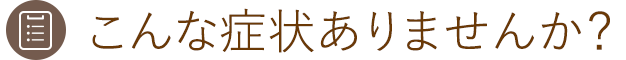 こんな症状ありませんか?